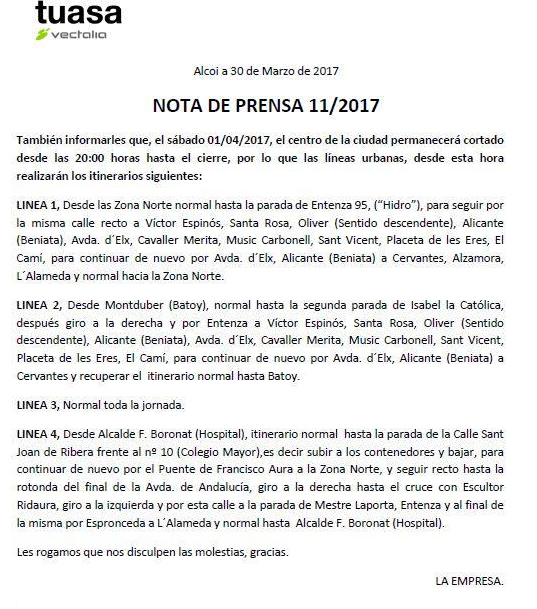 tuasa
vectalia

Alcoi a 30 de Marzo de 2017

NOTA DE PRENSA 11/2017

También informarles que, el sábado 01/04/2017, el centro de la ciudad permanecerá cortado desde las 20:00 horas hasta el cierre, por lo que las líneas urbanas, desde esta hora realizarán los itinerarios siguientes:

LINEA 1, Desde las Zona Norte normal hasta la parada de Entenza 95, ("Hidro"), para seguir por la misma calle recto a Víctor Espinós, Santa Rosa, Oliver (Sentido descendente), Alicante (Beniata), Avda. d´Elx, Cavaller Merita, Music Carbonell, Sant Vicent, Placeta de les Eres, El Camí, para continuar de nuevo por Avda. d´Elx, Alicante (Beniata) a Cervantes, Alzamora, L´Alameda y normal hacia la Zona Norte.

LINEA 2, Desde Montduber (Batoy), normal hasta la segunda parada de Isabel la Católica, después giro a la derecha y por Entenza a Víctor Espinós, Santa Rosa, Oliver (Sentido descendente), Alicante (Beniata), Avda. d´Elx, Cavaller Merita, Music Carbonell, Sant Vicent, Placeta de les Eres, El Camí, para continuar de nuevo por Avda. d´Elx, Alicante (Beniata) a Cervantes y recuperar el itinerario normal hasta Batoy.

LINEA 3, Normal toda la jornada.

LINEA 4, Desde Alcalde F. Boronat (Hospital), itinerario normal hasta la parada de la Calle Sant Joan de Ribera frente al nº 10 (Colegio Mayor),es decir subir a los contenedores y bajar, para continuar de nuevo por el Puente de Francisco Aura a la Zona Norte, y seguir recto hasta la rotonda del final de la Avda. de Andalucía, giro a la derecha hasta el cruce con Escultor Ridaura, giro a la izquierda y por esta calle a la parada de Mestre Laporta, Entenza y al final de la misma por Espronceda a L´Alameda y normal hasta Alcalde F. Boronat (Hospital).

Les rogamos que nos disculpen las molestias, gracias.

LA EMPRESA.